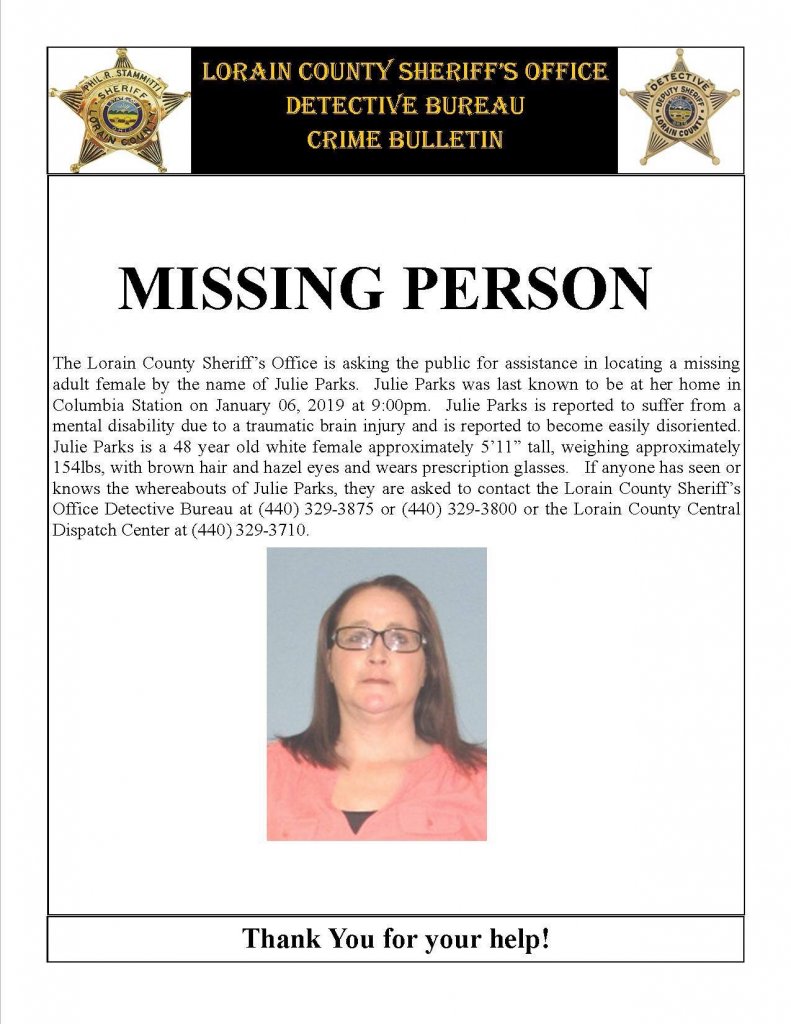 PHIL R. STAMMITTI
SHERIFF
LORAIN COUNTY

LORAIN COUNTY SHERIFF'S OFFICE
DETECTIVE BUREAU
CRIME BULLETIN

DETECTIVE
DEPUTY SHERIFF
LORAIN COUNTY

MISSING PERSON

The Lorain County Sheriff's Office is asking the public for assistance in locating a missing adult female by the name of Julie Parks. Julie Parks was last known to be at her home in Columbia Station on January 06, 2019 at 9:00pm. Julie Parks is reported to suffer from a mental disability due to a traumatic brain injury and is reported to become easily disoriented. Julie Parks is a 48 year old white female approximately 5'11" tall, weighing approximately 154lbs, with brown hair and hazel eyes and wears prescription glasses. If anyone has seen or knows the whereabouts of Julie Parks, they are asked to contact the Lorain County Sheriff's Office Detective Bureau at (440) 329-3875 or (440) 329-3800 or the Lorain County Central Dispatch Center at (440) 329-3710.

Thank You for your help!